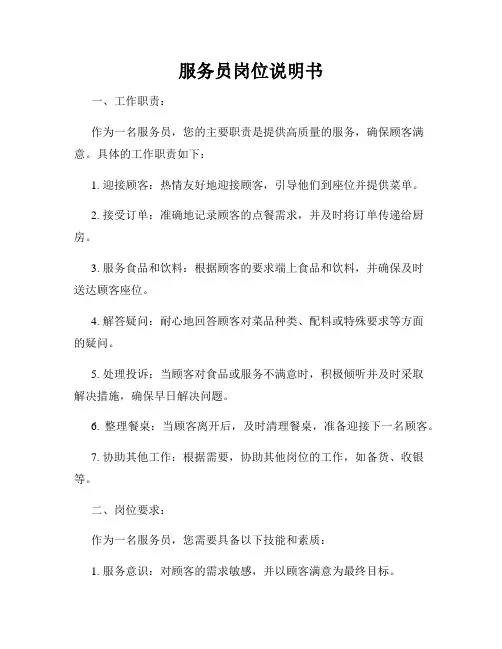 服务员岗位说明书

一、工作职责：

作为一名服务员，您的主要职责是提供高质量的服务，确保顾客满意。具体的工作职责如下：

1. 迎接顾客：热情友好地迎接顾客，引导他们到座位并提供菜单。

2. 接受订单：准确地记录顾客的点餐需求，并及时将订单传递给厨房。

3. 服务食品和饮料：根据顾客的要求端上食品和饮料，并确保及时送达顾客座位。

4. 解答疑问：耐心地回答顾客对菜品种类、配料或特殊要求等方面的疑问。

5. 处理投诉：当顾客对食品或服务不满意时，积极倾听并及时采取解决措施，确保早日解决问题。

6. 整理餐桌：当顾客离开后，及时清理餐桌，准备迎接下一名顾客。

7. 协助其他工作：根据需要，协助其他岗位的工作，如备货、收银等。

二、岗位要求：

作为一名服务员，您需要具备以下技能和素质：

1. 服务意识：对顾客的需求敏感，并以顾客满意为最终目标。